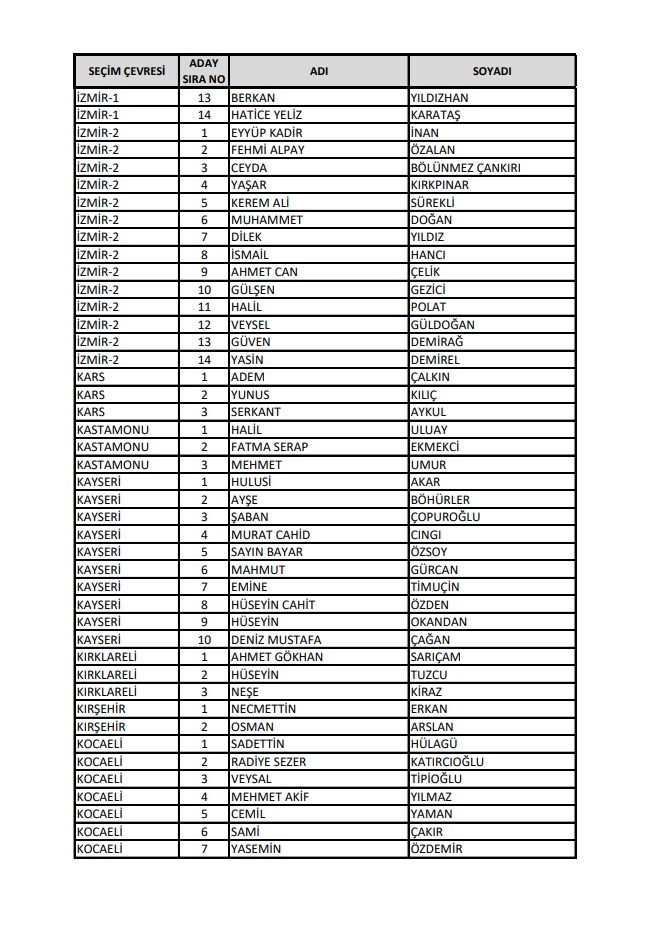 | SEÇİM ÇEVRESİ | ADAY SIRA NO | ADI | SOYADI |
|---|---|---|---|
| İZMİR-1 | 13 | BERKAN | YILDIZHAN |
| İZMİR-1 | 14 | HATİCE YELİZ | KARATAŞ |
| İZMİR-2 | 1 | EYYÜP KADİR | İNAN |
| İZMİR-2 | 2 | FEHMİ ALPAY | ÖZALAN |
| İZMİR-2 | 3 | CEYDA | BÖLÜNMEZ ÇANKIRI |
| İZMİR-2 | 4 | YAŞAR | KIRKPINAR |
| İZMİR-2 | 5 | KEREM ALİ | SÜREKLİ |
| İZMİR-2 | 6 | MUHAMMET | DOĞAN |
| İZMİR-2 | 7 | DİLEK | YILDIZ |
| İZMİR-2 | 8 | İSMAİL | HANCI |
| İZMİR-2 | 9 | AHMET CAN | ÇELİK |
| İZMİR-2 | 10 | GÜLŞEN | GEZİCİ |
| İZMİR-2 | 11 | HALİL | POLAT |
| İZMİR-2 | 12 | VEYSEL | GÜLDOĞAN |
| İZMİR-2 | 13 | GÜVEN | DEMİRAĞ |
| İZMİR-2 | 14 | YASİN | DEMİREL |
| KARS | 1 | ADEM | ÇALKIN |
| KARS | 2 | YUNUS | KILIÇ |
| KARS | 3 | SERKANT | AYKUL |
| KASTAMONU | 1 | HALİL | ULUAY |
| KASTAMONU | 2 | FATMA SERAP | EKMEKCİ |
| KASTAMONU | 3 | MEHMET | UMUR |
| KAYSERİ | 1 | HULUSİ | AKAR |
| KAYSERİ | 2 | AYŞE | BÖHÜRLER |
| KAYSERİ | 3 | ŞABAN | ÇOPUROĞLU |
| KAYSERİ | 4 | MURAT CAHİD | CINGI |
| KAYSERİ | 5 | SAYIN BAYAR | ÖZSOY |
| KAYSERİ | 6 | MAHMUT | GÜRCAN |
| KAYSERİ | 7 | EMİNE | TİMUÇİN |
| KAYSERİ | 8 | HÜSEYİN CAHİT | ÖZDEN |
| KAYSERİ | 9 | HÜSEYİN | OKANDAN |
| KAYSERİ | 10 | DENİZ MUSTAFA | ÇAĞAN |
| KIRKLARELİ | 1 | AHMET GÖKHAN | SARIÇAM |
| KIRKLARELİ | 2 | HÜSEYİN | TUZCU |
| KIRKLARELİ | 3 | NEŞE | KİRAZ |
| KIRŞEHİR | 1 | NECMETTİN | ERKAN |
| KIRŞEHİR | 2 | OSMAN | ARSLAN |
| KOCAELİ | 1 | SADETTİN | HÜLAGÜ |
| KOCAELİ | 2 | RADİYE SEZER | KATIRCIOĞLU |
| KOCAELİ | 3 | VEYSAL | TİPİOĞLU |
| KOCAELİ | 4 | MEHMET AKİF | YILMAZ |
| KOCAELİ | 5 | CEMİL | YAMAN |
| KOCAELİ | 6 | SAMİ | ÇAKIR |
| KOCAELİ | 7 | YASEMİN | ÖZDEMİR |